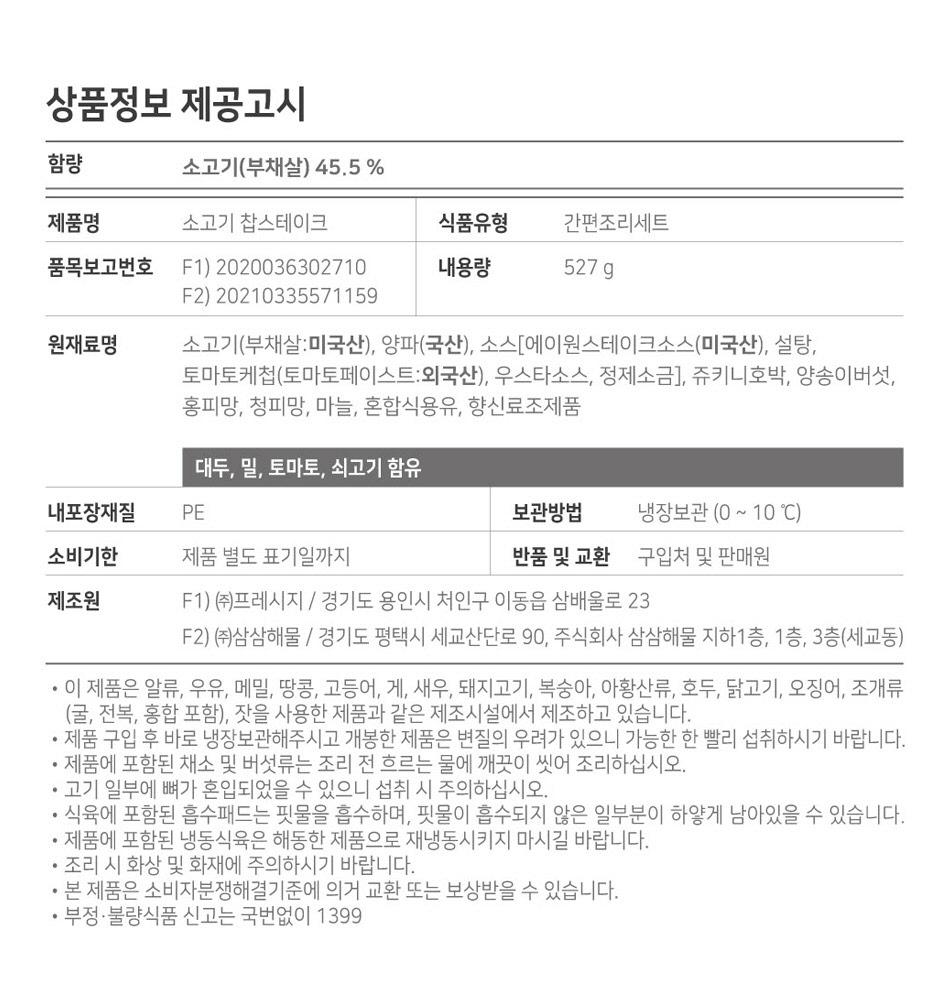 상품정보 제공고시

함량
소고기(부채살) 45.5 %

제품명
소고기 찹스테이크
식품유형
간편조리세트

품목보고번호
F1) 2020036302710
F2) 20210335571159
내용량
527 g

원재료명
소고기(부채살:미국산), 양파(국산), 소스[에이원스테이크소스(미국산), 설탕, 토마토케첩(토마토페이스트:외국산), 우스타소스, 정제소금], 쥬키니호박, 양송이버섯, 홍피망, 청피망, 마늘, 혼합식용유, 향신료조제품

대두, 밀, 토마토, 쇠고기 함유

내포장재질
PE
보관방법
냉장보관 (0 ~ 10 ℃)

소비기한
제품 별도 표기일까지
반품 및 교환
구입처 및 판매원

제조원
F1) ㈜프레시지 / 경기도 용인시 처인구 이동읍 삼배울로 23
F2) ㈜삼삼해물 / 경기도 평택시 세교산단로 90, 주식회사 삼삼해물 지하1층, 1층, 3층(세교동)

• 이 제품은 알류, 우유, 메밀, 땅콩, 고등어, 게, 새우, 돼지고기, 복숭아, 아황산류, 호두, 닭고기, 오징어, 조개류(굴, 전복, 홍합 포함), 잣을 사용한 제품과 같은 제조시설에서 제조하고 있습니다.
• 제품 구입 후 바로 냉장보관해주시고 개봉한 제품은 변질의 우려가 있으니 가능한 한 빨리 섭취하시기 바랍니다.
• 제품에 포함된 채소 및 버섯류는 조리 전 흐르는 물에 깨끗이 씻어 조리하십시오.
• 고기 일부에 뼈가 혼입되었을 수 있으니 섭취 시 주의하십시오.
• 식육에 포함된 흡수패드는 핏물을 흡수하며, 핏물이 흡수되지 않은 일부분이 하얗게 남아있을 수 있습니다.
• 제품에 포함된 냉동식육은 해동한 제품으로 재냉동시키지 마시길 바랍니다.
• 조리 시 화상 및 화재에 주의하시기 바랍니다.
• 본 제품은 소비자분쟁해결기준에 의거 교환 또는 보상받을 수 있습니다.
• 부정·불량식품 신고는 국번없이 1399